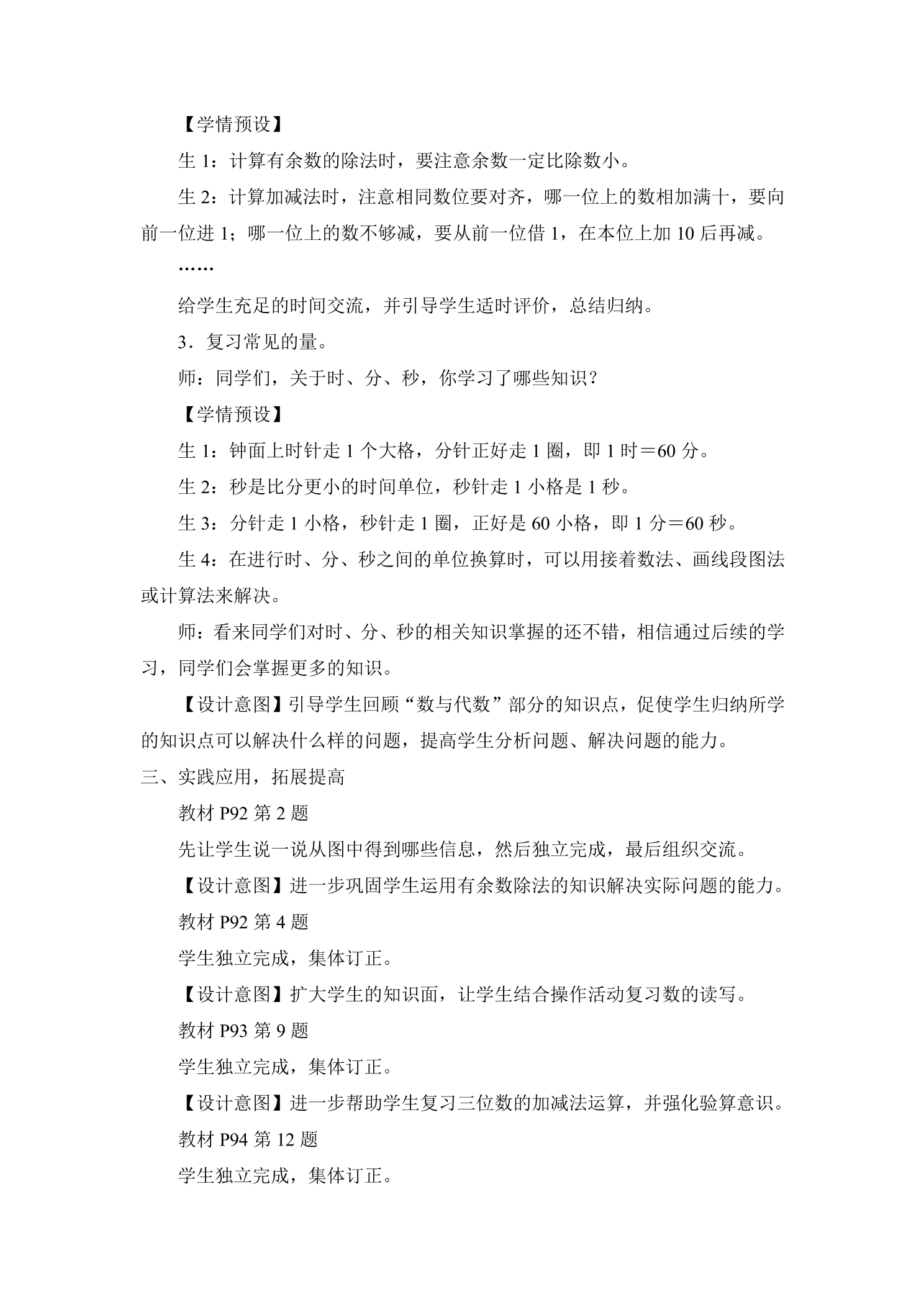 【学情预设】

生1：计算有余数的除法时，要注意余数一定比除数小。

生2：计算加减法时，注意相同数位要对齐，哪一位上的数相加满十，要向前一位进1；哪一位上的数不够减，要从前一位借1，在本位上加10后再减。

……

给学生充足的时间交流，并引导学生适时评价，总结归纳。

3．复习常见的量。

师：同学们，关于时、分、秒，你学习了哪些知识？

【学情预设】

生1：钟面上时针走1个大格，分针正好走1圈，即1时＝60分。

生2：秒是比分更小的时间单位，秒针走1小格是1秒。

生3：分针走1小格，秒针走1圈，正好是60小格，即1分＝60秒。

生4：在进行时、分、秒之间的单位换算时，可以用接着数法、画线段图法或计算法来解决。

师：看来同学们对时、分、秒的相关知识掌握的还不错，相信通过后续的学习，同学们会掌握更多的知识。

【设计意图】引导学生回顾“数与代数”部分的知识点，促使学生归纳所学的知识点可以解决什么样的问题，提高学生分析问题、解决问题的能力。

三、实践应用，拓展提高

教材P92第2题

先让学生说一说从图中得到哪些信息，然后独立完成，最后组织交流。

【设计意图】进一步巩固学生运用有余数除法的知识解决实际问题的能力。

教材P92第4题

学生独立完成，集体订正。

【设计意图】扩大学生的知识面，让学生结合操作活动复习数的读写。

教材P93第9题

学生独立完成，集体订正。

【设计意图】进一步帮助学生复习三位数的加减法运算，并强化验算意识。

教材P94第12题

学生独立完成，集体订正。